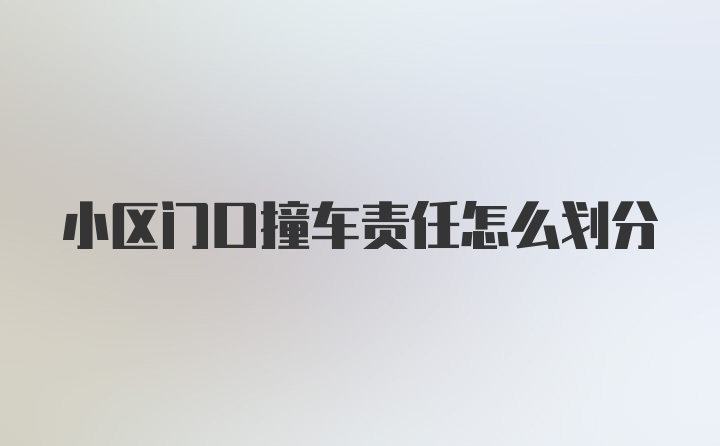 小区门口撞车责任怎么划分